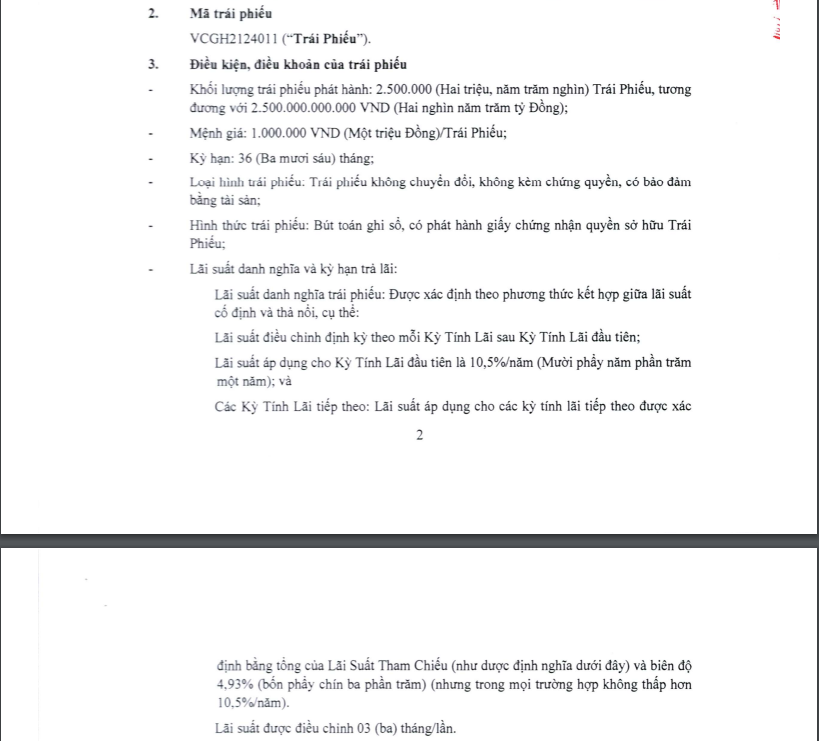 2. Mã trái phiếu

VCGH2124011 ("Trái Phiếu").

3. Điều kiện, điều khoản của trái phiếu

- Khối lượng trái phiếu phát hành: 2.500.000 (Hai triệu, năm trăm nghìn) Trái Phiếu, tương đương với 2.500.000.000.000 VND (Hai nghìn năm trăm tỷ Đồng);

- Mệnh giá: 1.000.000 VND (Một triệu Đồng)/Trái Phiếu;

- Kỳ hạn: 36 (Ba mươi sáu) tháng;

- Loại hình trái phiếu: Trái phiếu không chuyển đổi, không kèm chứng quyền, có bảo đảm bằng tài sản;

- Hình thức trái phiếu: Bút toán ghi sổ, có phát hành giấy chứng nhận quyền sở hữu Trái Phiếu;

- Lãi suất danh nghĩa và kỳ hạn trả lãi:

Lãi suất danh nghĩa trái phiếu: Được xác định theo phương thức kết hợp giữa lãi suất cố định và thả nổi, cụ thể:

Lãi suất điều chỉnh định kỳ theo mỗi Kỳ Tính Lãi sau Kỳ Tính Lãi đầu tiên;

Lãi suất áp dụng cho Kỳ Tính Lãi đầu tiên là 10,5%/năm (Mười phẩy năm phần trăm một năm); và

Các Kỳ Tính Lãi tiếp theo: Lãi suất áp dụng cho các kỳ tính lãi tiếp theo được xác

2

định bằng tổng của Lãi Suất Tham Chiếu (như được định nghĩa dưới đây) và biên độ 4,93% (bốn phẩy chín ba phần trăm) (nhưng trong mọi trường hợp không thấp hơn 10,5%/năm).

Lãi suất được điều chỉnh 03 (ba) tháng/lần.